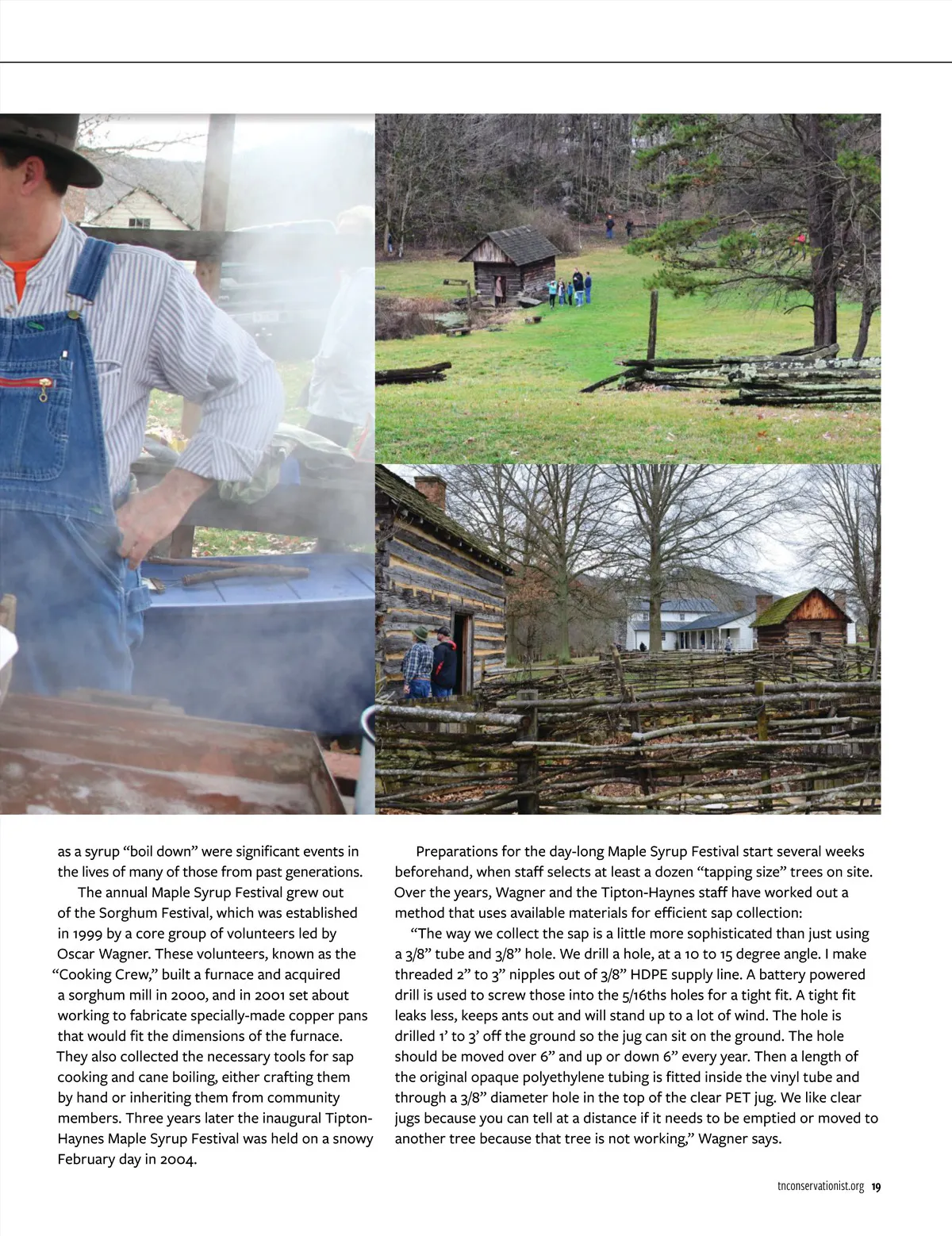 as a syrup “boil down” were significant events in the lives of many of those from past generations.

The annual Maple Syrup Festival grew out of the Sorghum Festival, which was established in 1999 by a core group of volunteers led by Oscar Wagner. These volunteers, known as the “Cooking Crew,” built a furnace and acquired a sorghum mill in 2000, and in 2001 set about working to fabricate specially-made copper pans that would fit the dimensions of the furnace. They also collected the necessary tools for sap cooking and cane boiling, either crafting them by hand or inheriting them from community members. Three years later the inaugural Tipton-Haynes Maple Syrup Festival was held on a snowy February day in 2004.

Preparations for the day-long Maple Syrup Festival start several weeks beforehand, when staff selects at least a dozen “tapping size” trees on site. Over the years, Wagner and the Tipton-Haynes staff have worked out a method that uses available materials for efficient sap collection:

“The way we collect the sap is a little more sophisticated than just using a 3/8” tube and 3/8” hole. We drill a hole, at a 10 to 15 degree angle. I make threaded 2” to 3” nipples out of 3/8” HDPE supply line. A battery powered drill is used to screw those into the 5/16ths holes for a tight fit. A tight fit leaks less, keeps ants out and will stand up to a lot of wind. The hole is drilled 1’ to 3’ off the ground so the jug can sit on the ground. The hole should be moved over 6” and up or down 6” every year. Then a length of the original opaque polyethylene tubing is fitted inside the vinyl tube and through a 3/8” diameter hole in the top of the clear PET jug. We like clear jugs because you can tell at a distance if it needs to be emptied or moved to another tree because that tree is not working,” Wagner says.

tnconservationist.org 19